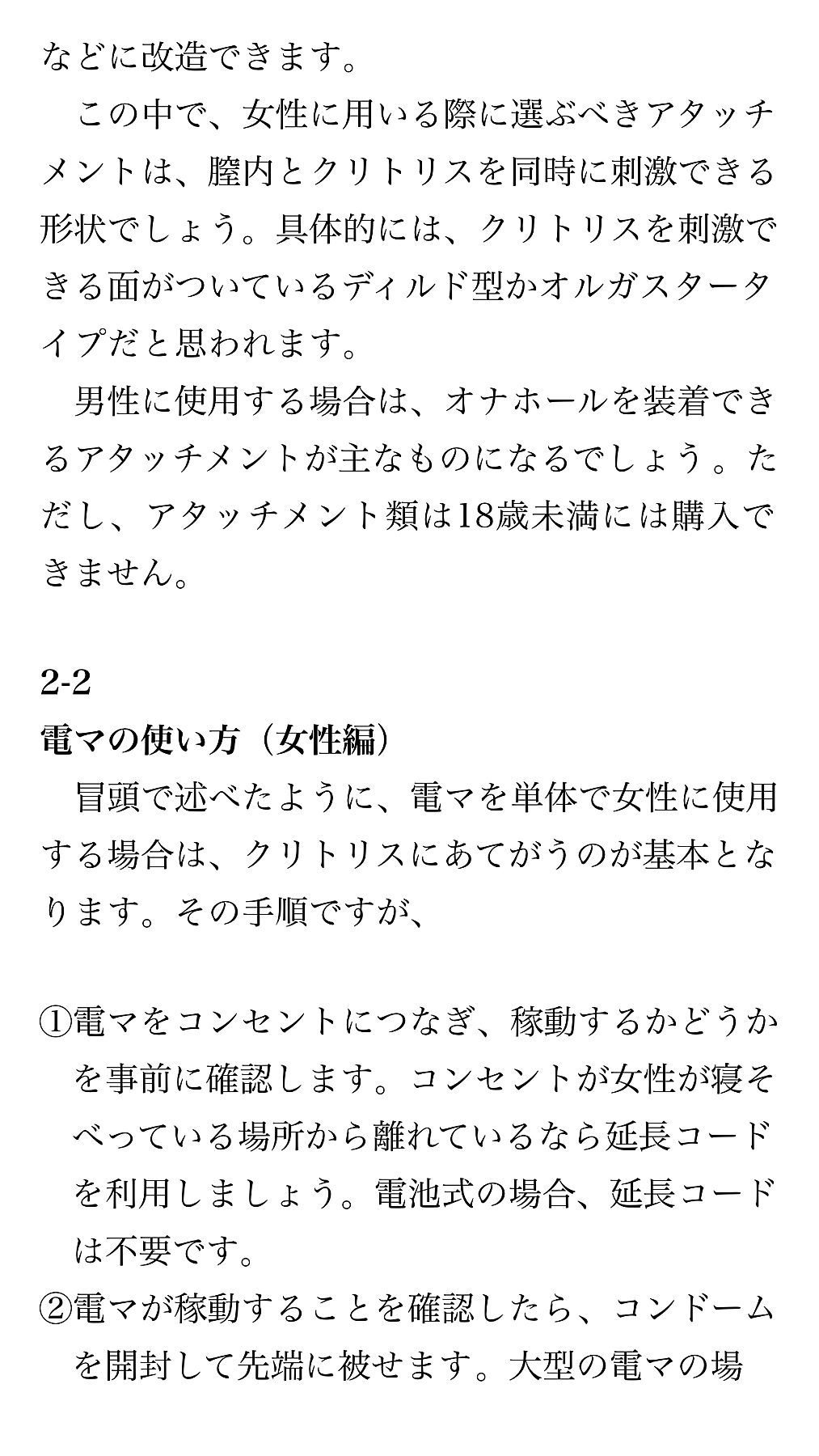 などに改造できます。

この中で、女性に用いる際に選ぶべきアタッチメントは、膣内とクリトリスを同時に刺激できる形状でしょう。具体的には、クリトリスを刺激できる面がついているディルド型かオルガスタータイプだと思われます。

男性に使用する場合は、オナホールを装着できるアタッチメントが主なものになるでしょう。ただし、アタッチメント類は18歳未満には購入できません。

2-2
電マの使い方（女性編）

冒頭で述べたように、電マを単体で女性に使用する場合は、クリトリスにあてがうのが基本となります。その手順ですが、

①電マをコンセントにつなぎ、稼動するかどうかを事前に確認します。コンセントが女性が寝そべっている場所から離れているなら延長コードを利用しましょう。電池式の場合、延長コードは不要です。
②電マが稼動することを確認したら、コンドームを開封して先端に被せます。大型の電マの場